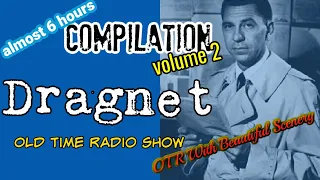 almost 6 hours
COMPILATION
volume 2
Dragnet
OLD TIME RADIO SHOW
OTR With Beautiful Scenery